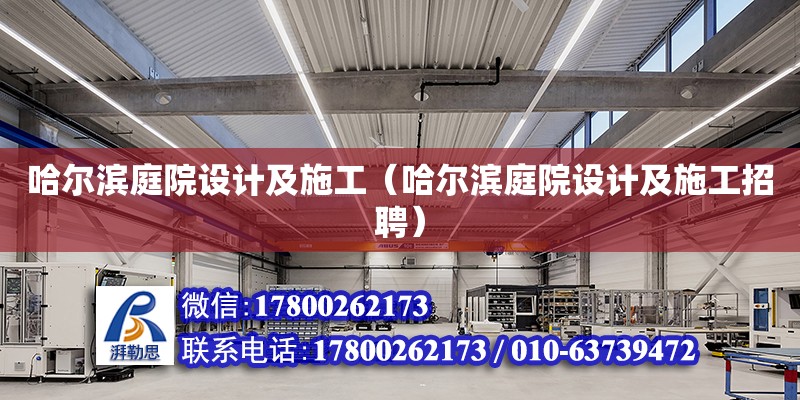 哈尔滨庭院设计及施工（哈尔滨庭院设计及施工招聘）

ABUS

湃勒思

微信:17800262173

联系电话:17800262173 / 010-63739472